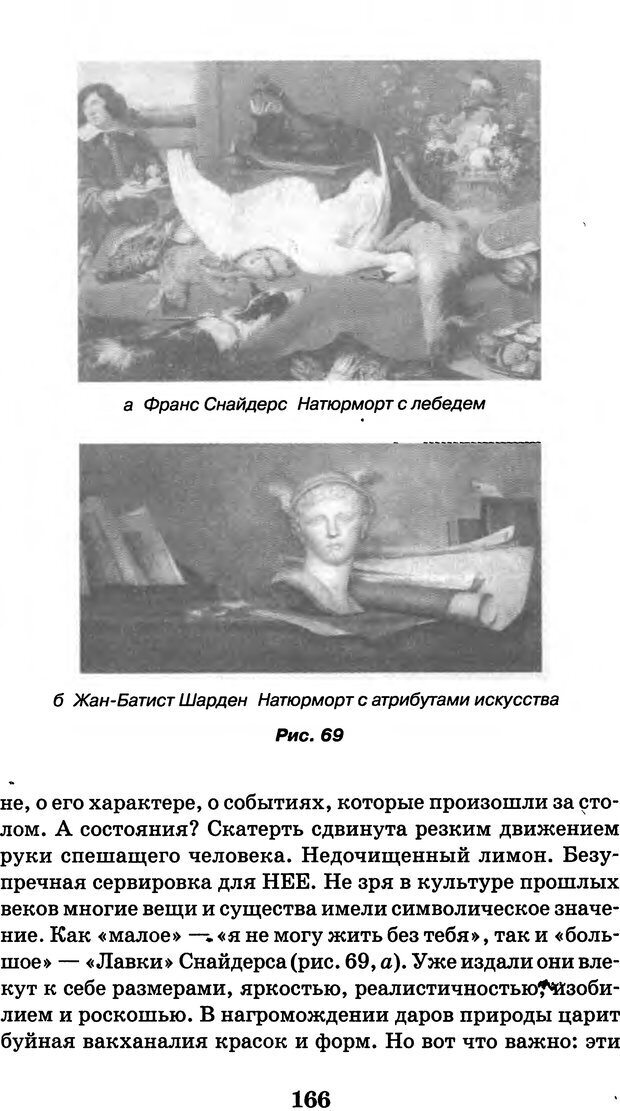 а Франс Снайдерс Натюрморт с лебедем

б Жан-Батист Шарден Натюрморт с атрибутами искусства

Рис. 69

не, о его характере, о событиях, которые произошли за столом. А состояния? Скатерть сдвинута резким движением руки спешащего человека. Недочищенный лимон. Безупречная сервировка для НЕЕ. Не зря в культуре прошлых веков многие вещи и существа имели символическое значение. Как «малое» — «я не могу жить без тебя», так и «большое» — «Лавки» Снайдерса (рис. 69, а). Уже издали они влекут к себе размерами, яркостью, реалистичностью, изобилием и роскошью. В нагромождении даров природы царит буйная вакханалия красок и форм. Но вот что важно: эти

166